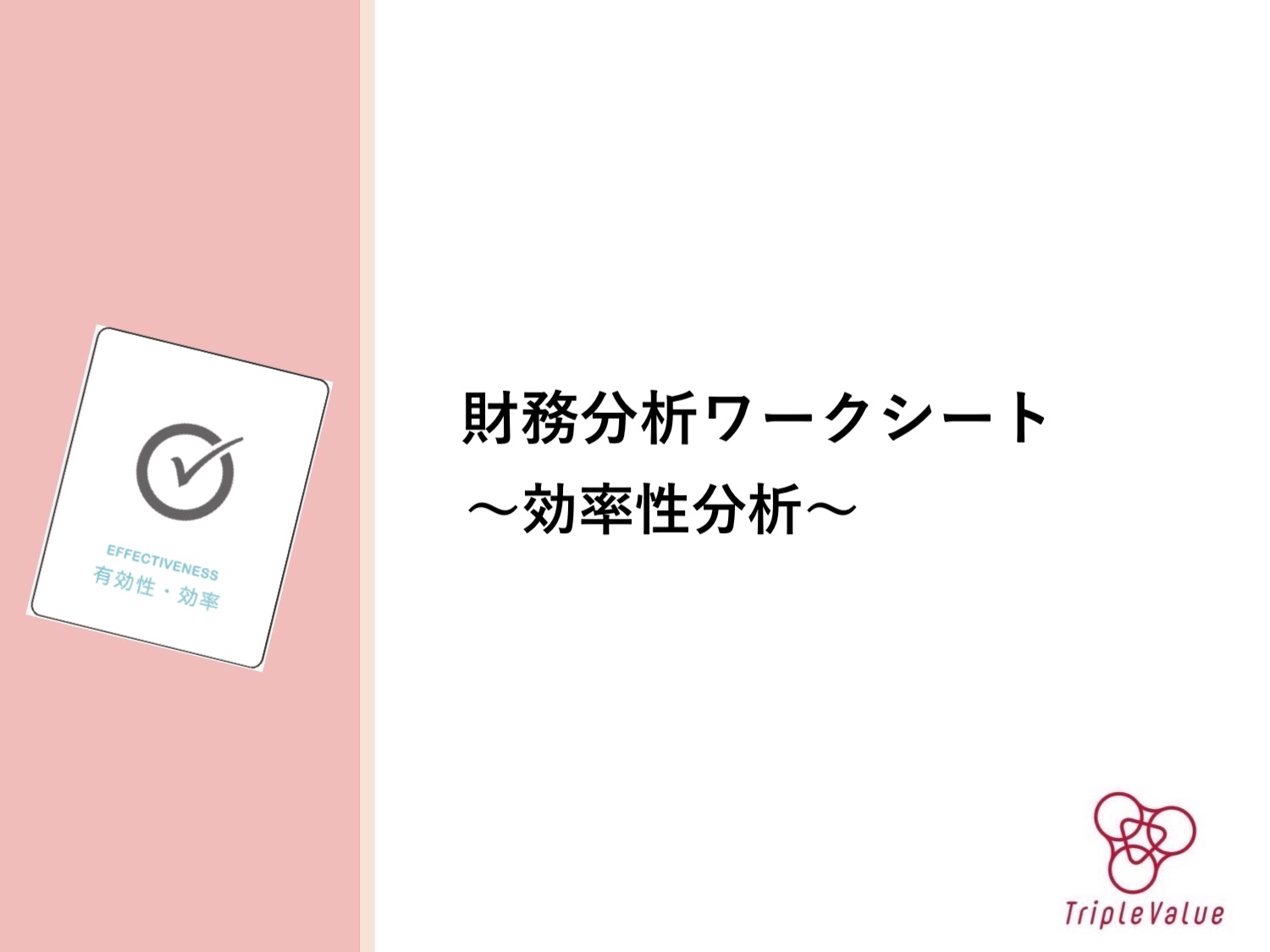 EFFECTIVENESS
有効性・効率

財務分析ワークシート
〜効率性分析〜

TripleValue